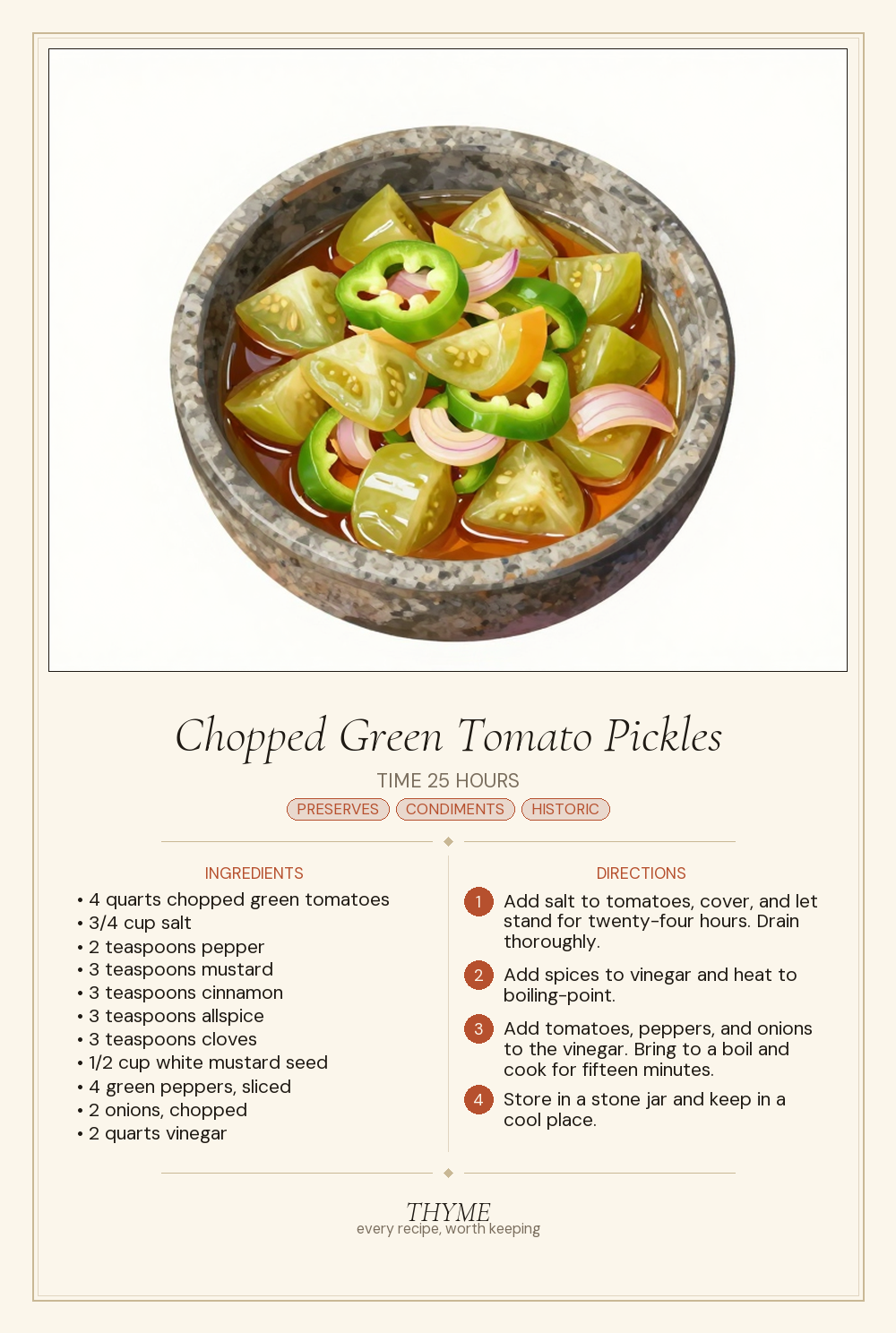 Chopped Green Tomato Pickles

TIME 25 HOURS

PRESERVES CONDIMENTS HISTORIC

INGREDIENTS

• 4 quarts chopped green tomatoes
• 3/4 cup salt
• 2 teaspoons pepper
• 3 teaspoons mustard
• 3 teaspoons cinnamon
• 3 teaspoons allspice
• 3 teaspoons cloves
• 1/2 cup white mustard seed
• 4 green peppers, sliced
• 2 onions, chopped
• 2 quarts vinegar

DIRECTIONS

1 Add salt to tomatoes, cover, and let stand for twenty-four hours. Drain thoroughly.

2 Add spices to vinegar and heat to boiling-point.

3 Add tomatoes, peppers, and onions to the vinegar. Bring to a boil and cook for fifteen minutes.

4 Store in a stone jar and keep in a cool place.

THYME
every recipe, worth keeping